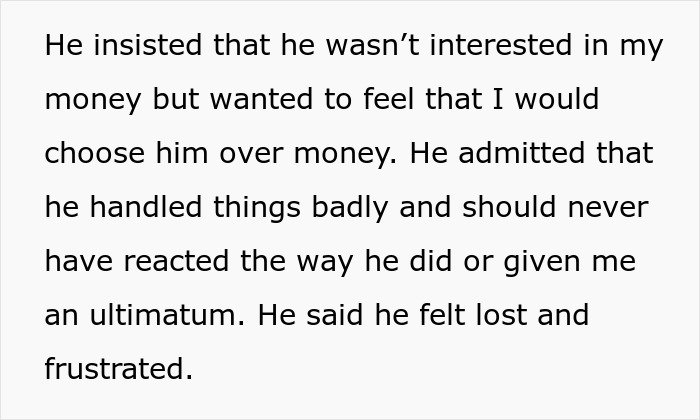 He insisted that he wasn’t interested in my money but wanted to feel that I would choose him over money. He admitted that he handled things badly and should never have reacted the way he did or given me an ultimatum. He said he felt lost and frustrated.